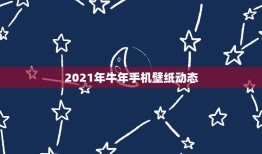 2021年牛年手机壁纸动态